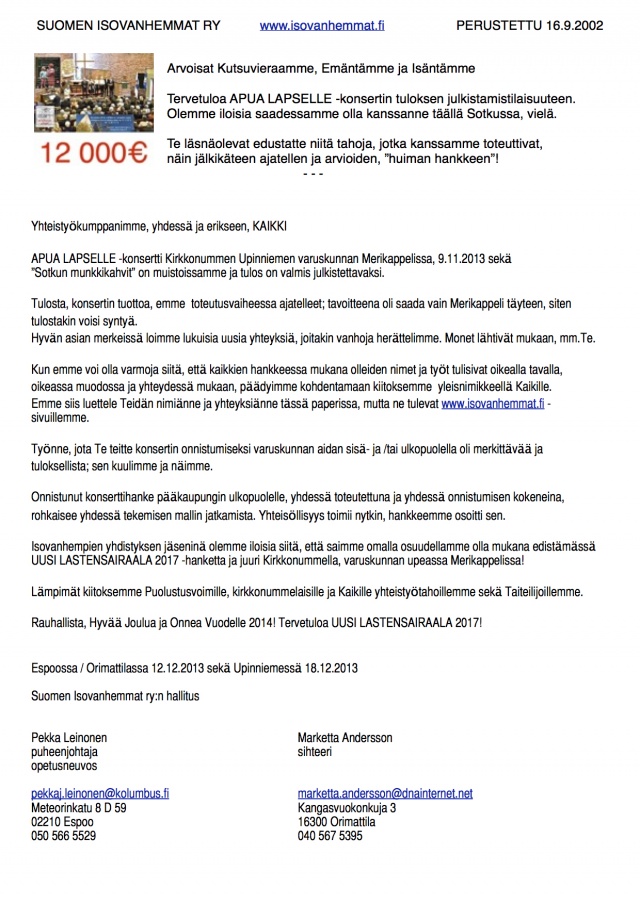 SUOMEN ISOVANHEMMAT RY www.isovanhemmat.fi PERUSTETTU 16.9.2002

12 000€

Arvoisat Kutsuvieraamme, Emäntämme ja Isäntämme

Tervetuloa APUA LAPSELLE -konsertin tuloksen julkistamistilaisuuteen. Olemme iloisia saadessamme olla kanssanne täällä Sotkussa, vielä.

Te läsnäolevat edustatte niitä tahoja, jotka kanssamme toteuttivat, näin jälkikäteen ajatellen ja arvioiden, "huiman hankkeen"!

- - -

Yhteistyökumppanimme, yhdessä ja erikseen, KAIKKI

APUA LAPSELLE -konsertti Kirkkonummen Upinniemen varuskunnan Merikappelissa, 9.11.2013 sekä "Sotkun munkkikahvit" on muistoissamme ja tulos on valmis julkistettavaksi.

Tulosta, konsertin tuottoa, emme toteutusvaiheessa ajatelleet; tavoitteena oli saada vain Merikappeli täyteen, siten tulostakin voisi syntyä.
Hyvän asian merkeissä loimme lukuisia uusia yhteyksiä, joitakin vanhoja herättelimme. Monet lähtivät mukaan, mm.Te.

Kun emme voi olla varmoja siitä, että kaikkien hankkeessa mukana olleiden nimet ja työt tulisivat oikealla tavalla, oikeassa muodossa ja yhteydessä mukaan, päädyimme kohdentamaan kiitoksemme yleisnimikkeellä Kaikille. Emme siis luettele Teidän nimiänne ja yhteyksiänne tässä paperissa, mutta ne tulevat www.isovanhemmat.fi -sivuillemme.

Työnne, jota Te teitte konsertin onnistumiseksi varuskunnan aidan sisä- ja /tai ulkopuolella oli merkittävää ja tuloksellista; sen kuulimme ja näimme.

Onnistunut konserttihanke pääkaupungin ulkopuolelle, yhdessä toteutettuna ja yhdessä onnistumisen kokeneina, rohkaisee yhdessä tekemisen mallin jatkamista. Yhteisöllisyys toimii nytkin, hankkeemme osoitti sen.

Isovanhempien yhdistyksen jäseninä olemme iloisia siitä, että saimme omalla osuudellamme olla mukana edistämässä UUSI LASTENSAIRAALA 2017 -hanketta ja juuri Kirkkonummella, varuskunnan upeassa Merikappelissa!

Lämpimät kiitoksemme Puolustusvoimille, kirkkonummelaisille ja Kaikille yhteistyötahoillemme sekä Taiteilijoillemme.

Rauhallista, Hyvää Joulua ja Onnea Vuodelle 2014! Tervetuloa UUSI LASTENSAIRAALA 2017!

Espoossa / Orimattilassa 12.12.2013 sekä Upinniemessä 18.12.2013

Suomen Isovanhemmat ry:n hallitus

Pekka Leinonen
puheenjohtaja
opetusneuvos

pekkaj.leinonen@kolumbus.fi
Meteorinkatu 8 D 59
02210 Espoo
050 566 5529

Marketta Andersson
sihteeri

marketta.andersson@dnainternet.net
Kangasvuokonkuja 3
16300 Orimattila
040 567 5395